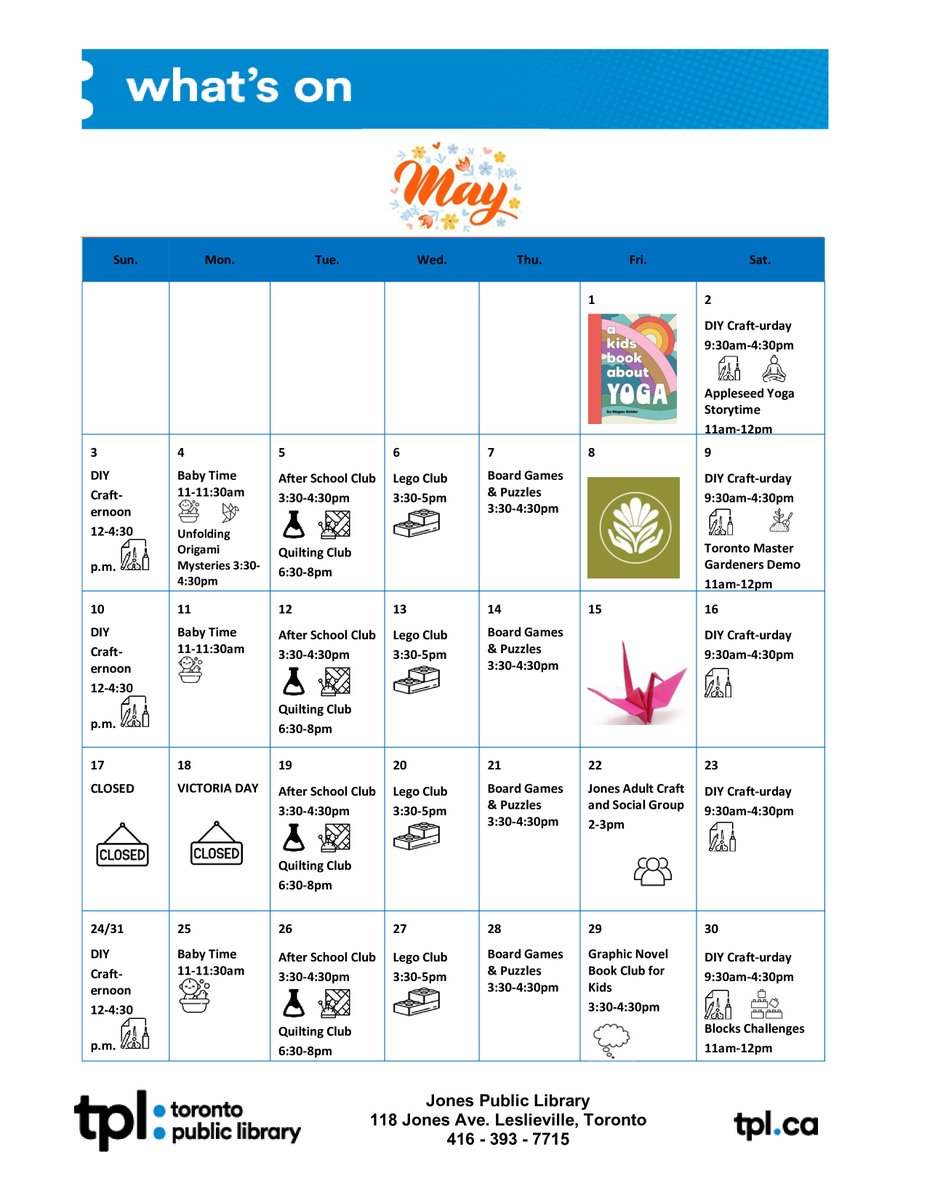 what's on

May

| Sun. | Mon. | Tue. | Wed. | Thu. | Fri. | Sat. |
|---|---|---|---|---|---|---|
| | | | | | 1 a kids book about YOGA by Megan Snider | 2 DIY Craft-urday 9:30am-4:30pm Appleseed Yoga Storytime 11am-12pm |
| 3 DIY Craft-ernoon 12-4:30 p.m. | 4 Baby Time 11-11:30am Unfolding Origami Mysteries 3:30-4:30pm | 5 After School Club 3:30-4:30pm Quilting Club 6:30-8pm | 6 Lego Club 3:30-5pm | 7 Board Games & Puzzles 3:30-4:30pm | 8 | 9 DIY Craft-urday 9:30am-4:30pm Toronto Master Gardeners Demo 11am-12pm |
| 10 DIY Craft-ernoon 12-4:30 p.m. | 11 Baby Time 11-11:30am | 12 After School Club 3:30-4:30pm Quilting Club 6:30-8pm | 13 Lego Club 3:30-5pm | 14 Board Games & Puzzles 3:30-4:30pm | 15 | 16 DIY Craft-urday 9:30am-4:30pm |
| 17 CLOSED CLOSED | 18 VICTORIA DAY CLOSED | 19 After School Club 3:30-4:30pm Quilting Club 6:30-8pm | 20 Lego Club 3:30-5pm | 21 Board Games & Puzzles 3:30-4:30pm | 22 Jones Adult Craft and Social Group 2-3pm | 23 DIY Craft-urday 9:30am-4:30pm |
| 24/31 DIY Craft-ernoon 12-4:30 p.m. | 25 Baby Time 11-11:30am | 26 After School Club 3:30-4:30pm Quilting Club 6:30-8pm | 27 Lego Club 3:30-5pm | 28 Board Games & Puzzles 3:30-4:30pm | 29 Graphic Novel Book Club for Kids 3:30-4:30pm | 30 DIY Craft-urday 9:30am-4:30pm Blocks Challenges 11am-12pm |

tpl toronto public library

Jones Public Library
118 Jones Ave. Leslieville, Toronto
416 - 393 - 7715

tpl.ca